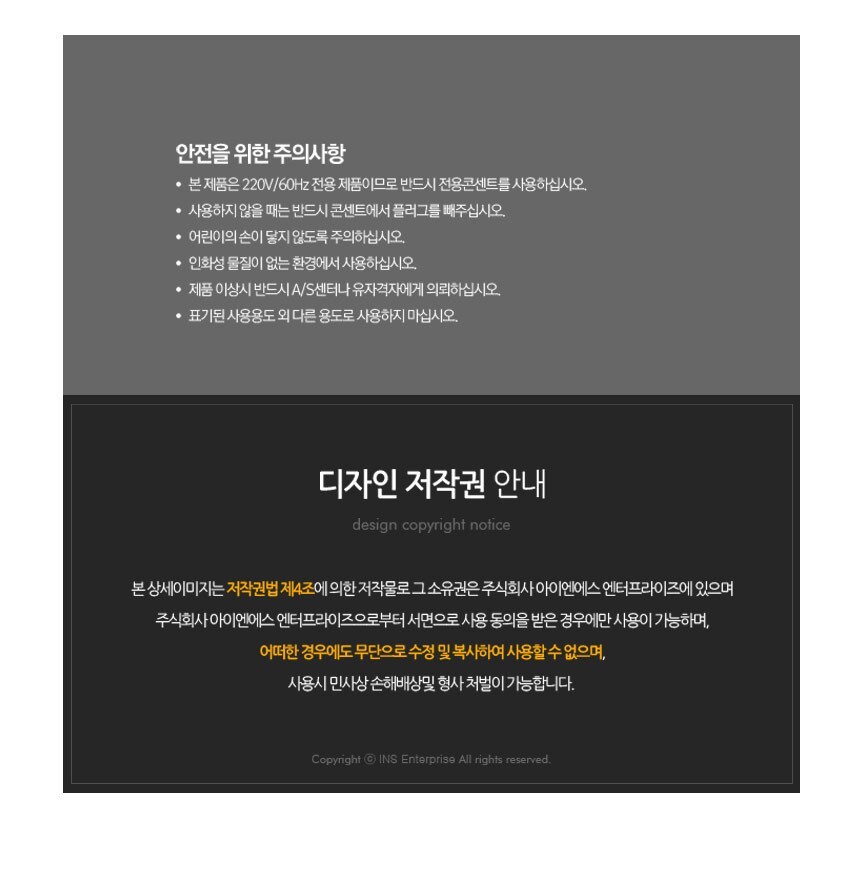 안전을 위한 주의사항

• 본 제품은 220V/60Hz 전용 제품이므로 반드시 전용콘센트를 사용하십시오.
• 사용하지 않을 때는 반드시 콘센트에서 플러그를 빼주십시오.
• 어린이의 손이 닿지 않도록 주의하십시오.
• 인화성 물질이 없는 환경에서 사용하십시오.
• 제품 이상시 반드시 A/S센터나 유자격자에게 의뢰하십시오.
• 표기된 사용용도 외 다른 용도로 사용하지 마십시오.

디자인 저작권 안내

design copyright notice

본 상세이미지는 저작권법 제4조에 의한 저작물로 그 소유권은 주식회사 아이엔에스 엔터프라이즈에 있으며
주식회사 아이엔에스 엔터프라이즈으로부터 서면으로 사용 동의를 받은 경우에만 사용이 가능하며,
어떠한 경우에도 무단으로 수정 및 복사하여 사용할 수 없으며,
사용시 민사상 손해배상및 형사 처벌이 가능합니다.

Copyright ⓒ INS Enterprise All rights reserved.